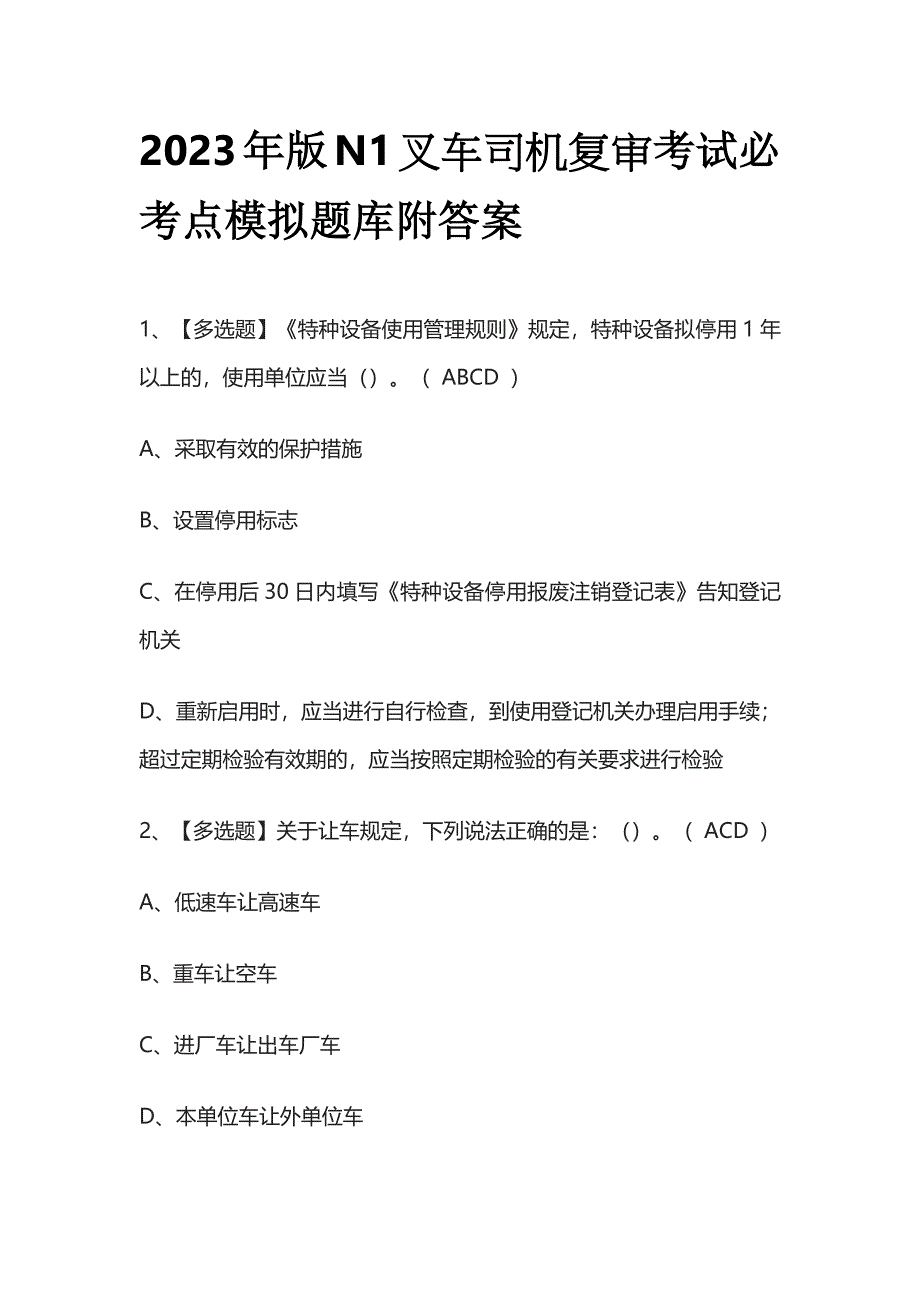 2023年版N1叉车司机复审考试必考点模拟题库附答案

1、【多选题】《特种设备使用管理规则》规定，特种设备拟停用1年以上的，使用单位应当（）。（ ABCD ）

A、采取有效的保护措施

B、设置停用标志

C、在停用后30日内填写《特种设备停用报废注销登记表》告知登记机关

D、重新启用时，应当进行自行检查，到使用登记机关办理启用手续；超过定期检验有效期的，应当按照定期检验的有关要求进行检验

2、【多选题】关于让车规定，下列说法正确的是：（）。（ ACD ）

A、低速车让高速车

B、重车让空车

C、进厂车让出车厂车

D、本单位车让外单位车